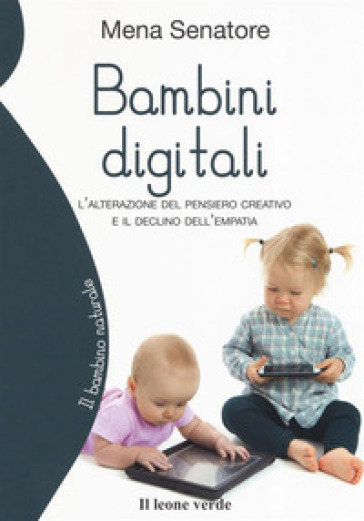 Mena Senatore

Bambini digitali

L'ALTERAZIONE DEL PENSIERO CREATIVO E IL DECLINO DELL'EMPATIA

Il bambino naturale

Il leone verde